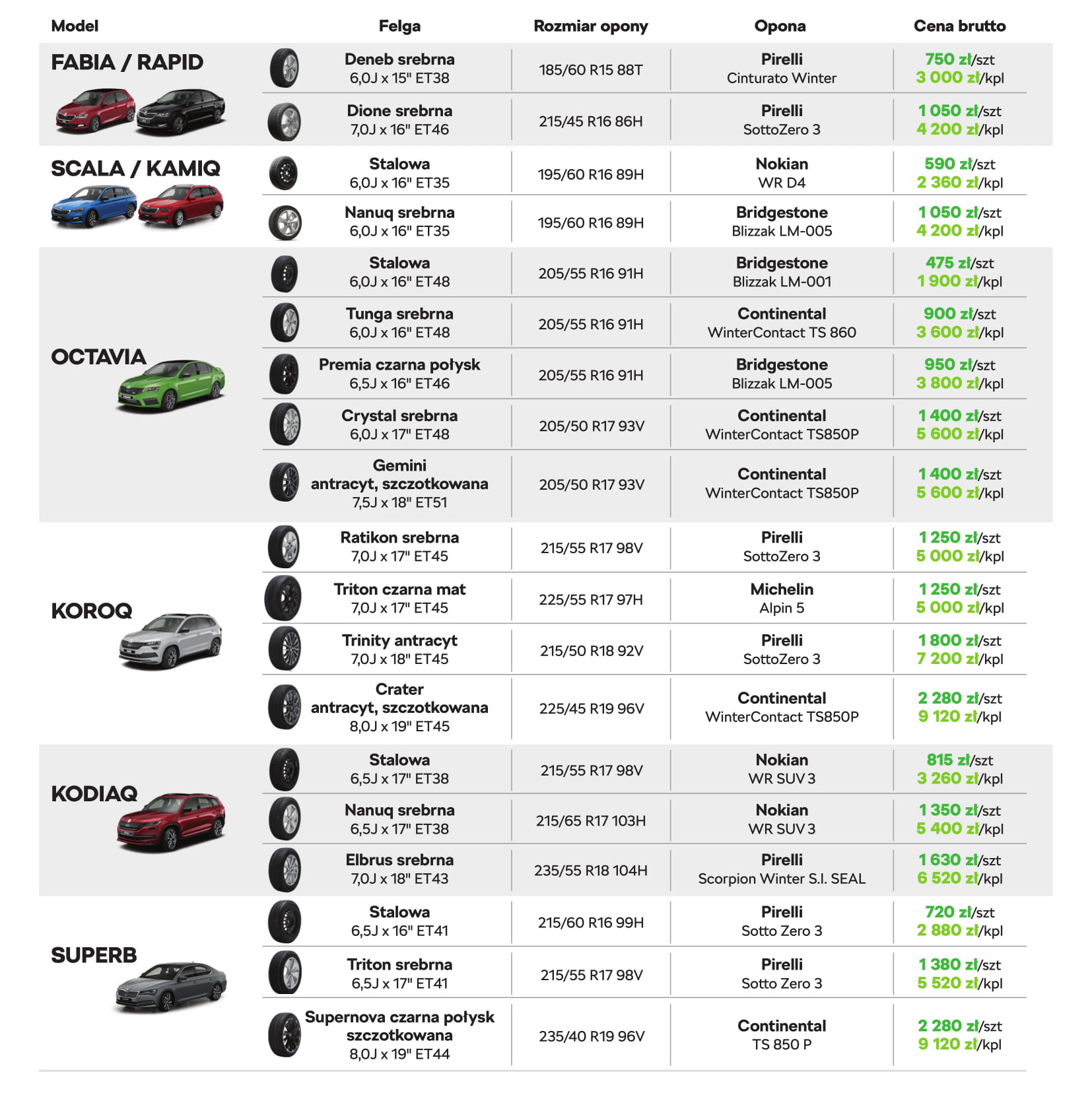 | Model | Felga | Rozmiar opony | Opona | Cena brutto |
|---|---|---|---|---|
| FABIA / RAPID | Deneb srebrna 6,0J x 15" ET38 | 185/60 R15 88T | Pirelli Cinturato Winter | 750 zł/szt 3 000 zł/kpl |
| | Dione srebrna 7,0J x 16" ET46 | 215/45 R16 86H | Pirelli SottoZero 3 | 1 050 zł/szt 4 200 zł/kpl |
| SCALA / KAMIQ | Stalowa 6,0J x 16" ET35 | 195/60 R16 89H | Nokian WR D4 | 590 zł/szt 2 360 zł/kpl |
| | Nanuq srebrna 6,0J x 16" ET35 | 195/60 R16 89H | Bridgestone Blizzak LM-005 | 1 050 zł/szt 4 200 zł/kpl |
| OCTAVIA | Stalowa 6,0J x 16" ET48 | 205/55 R16 91H | Bridgestone Blizzak LM-001 | 475 zł/szt 1 900 zł/kpl |
| | Tunga srebrna 6,0J x 16" ET48 | 205/55 R16 91H | Continental WinterContact TS 860 | 900 zł/szt 3 600 zł/kpl |
| | Premia czarna połysk 6,5J x 16" ET46 | 205/55 R16 91H | Bridgestone Blizzak LM-005 | 950 zł/szt 3 800 zł/kpl |
| | Crystal srebrna 6,0J x 17" ET48 | 205/50 R17 93V | Continental WinterContact TS850P | 1 400 zł/szt 5 600 zł/kpl |
| | Gemini antracyt, szczotkowana 7,5J x 18" ET51 | 205/50 R17 93V | Continental WinterContact TS850P | 1 400 zł/szt 5 600 zł/kpl |
| KOROQ | Ratikon srebrna 7,0J x 17" ET45 | 215/55 R17 98V | Pirelli SottoZero 3 | 1 250 zł/szt 5 000 zł/kpl |
| | Triton czarna mat 7,0J x 17" ET45 | 225/55 R17 97H | Michelin Alpin 5 | 1 250 zł/szt 5 000 zł/kpl |
| | Trinity antracyt 7,0J x 18" ET45 | 215/50 R18 92V | Pirelli SottoZero 3 | 1 800 zł/szt 7 200 zł/kpl |
| | Crater antracyt, szczotkowana 8,0J x 19" ET45 | 225/45 R19 96V | Continental WinterContact TS850P | 2 280 zł/szt 9 120 zł/kpl |
| KODIAQ | Stalowa 6,5J x 17" ET38 | 215/55 R17 98V | Nokian WR SUV 3 | 815 zł/szt 3 260 zł/kpl |
| | Nanuq srebrna 6,5J x 17" ET38 | 215/65 R17 103H | Nokian WR SUV 3 | 1 350 zł/szt 5 400 zł/kpl |
| | Elbrus srebrna 7,0J x 18" ET43 | 235/55 R18 104H | Pirelli Scorpion Winter S.I. SEAL | 1 630 zł/szt 6 520 zł/kpl |
| SUPERB | Stalowa 6,5J x 16" ET41 | 215/60 R16 99H | Pirelli Sotto Zero 3 | 720 zł/szt 2 880 zł/kpl |
| | Triton srebrna 6,5J x 17" ET41 | 215/55 R17 98V | Pirelli Sotto Zero 3 | 1 380 zł/szt 5 520 zł/kpl |
| | Supernova czarna połysk szczotkowana 8,0J x 19" ET44 | 235/40 R19 96V | Continental TS 850 P | 2 280 zł/szt 9 120 zł/kpl |